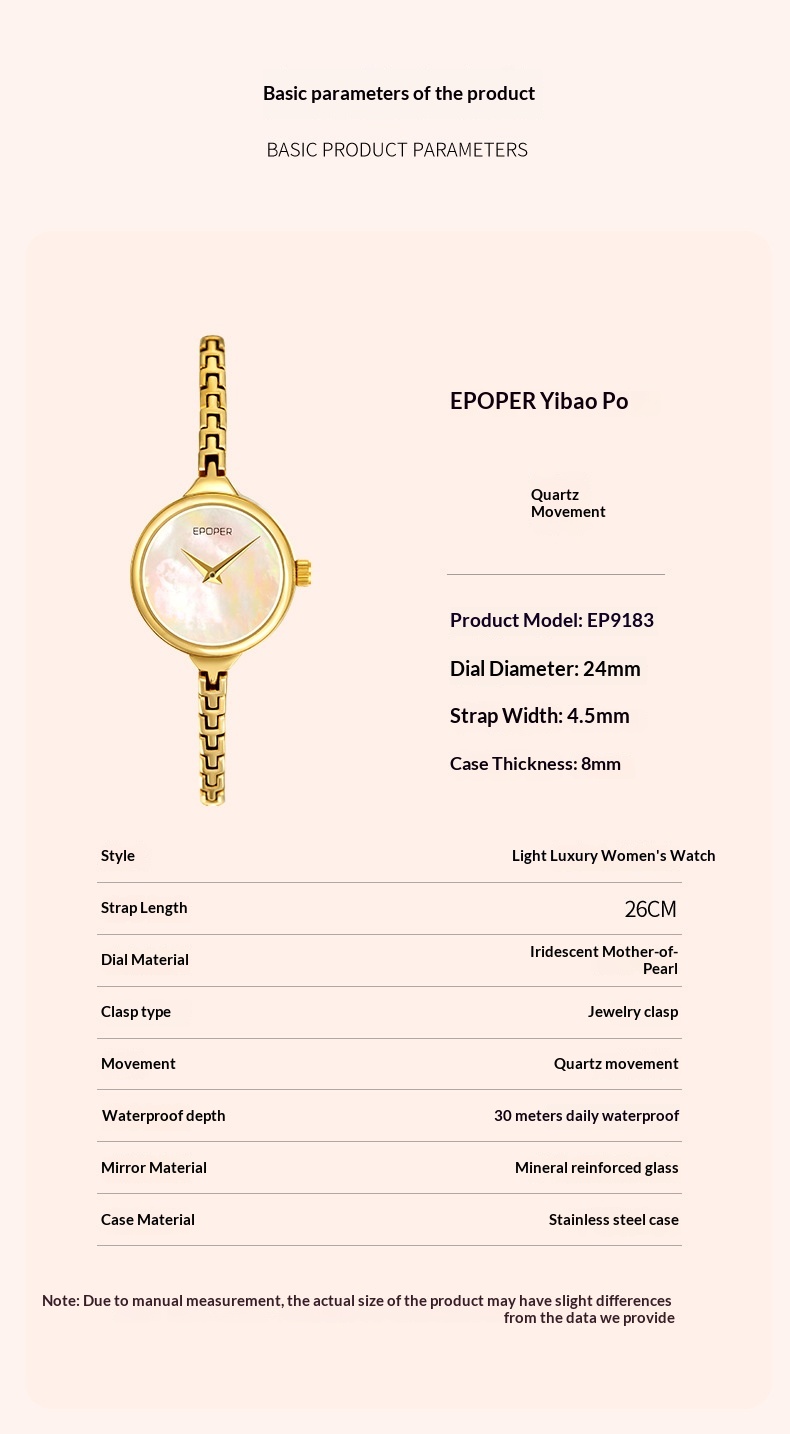 Basic parameters of the product

BASIC PRODUCT PARAMETERS

EPOPER

EPOPER Yibao Po

Quartz Movement

Product Model: EP9183

Dial Diameter: 24mm

Strap Width: 4.5mm

Case Thickness: 8mm

| Style | Light Luxury Women's Watch |
|---|---|
| Strap Length | 26CM |
| Dial Material | Iridescent Mother-of-Pearl |
| Clasp type | Jewelry clasp |
| Movement | Quartz movement |
| Waterproof depth | 30 meters daily waterproof |
| Mirror Material | Mineral reinforced glass |
| Case Material | Stainless steel case |

Note: Due to manual measurement, the actual size of the product may have slight differences from the data we provide